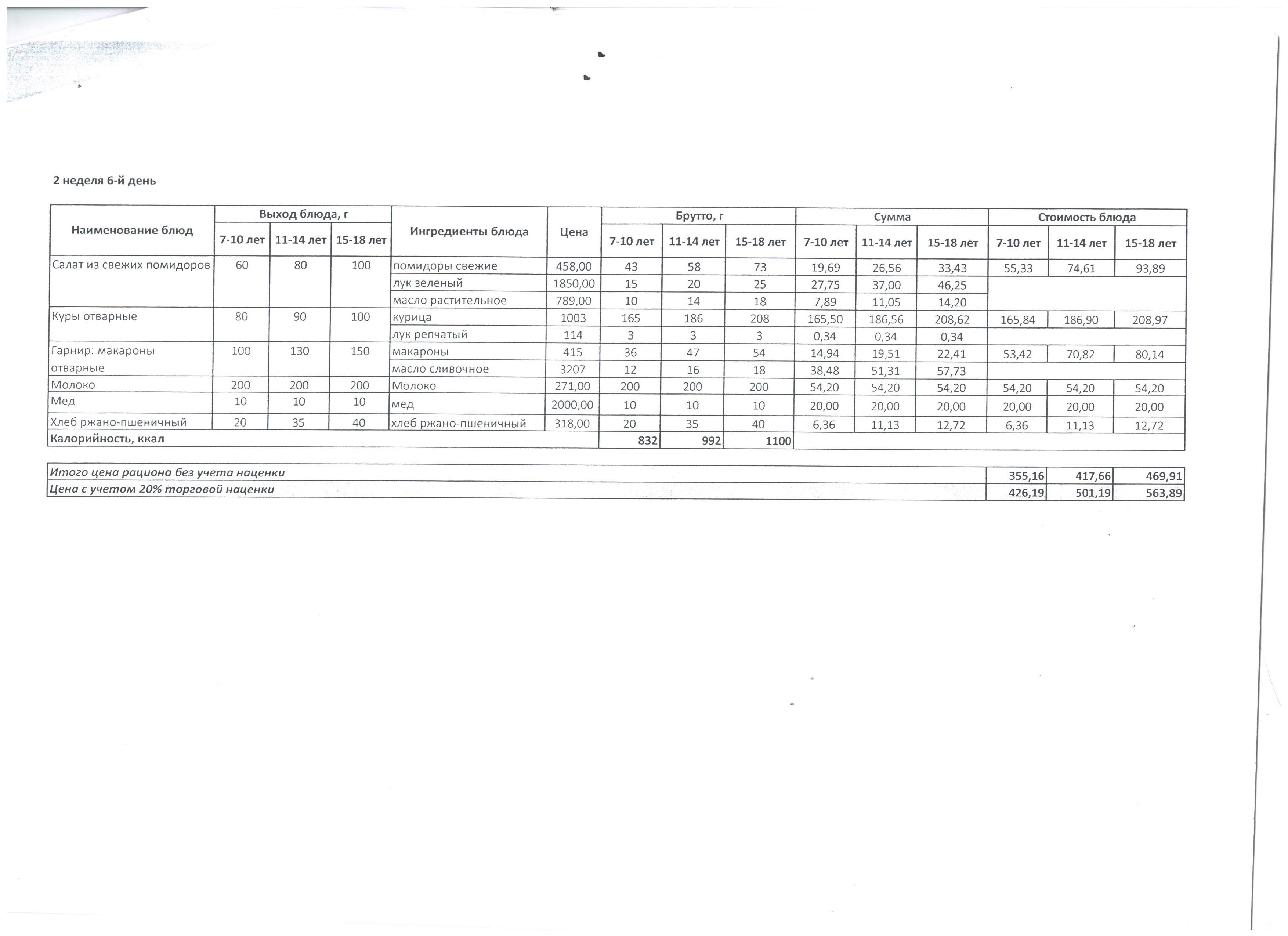 2 неделя 6-й день

| Наименование блюд | Выход блюда, г | | | Ингредиенты блюда | Цена | Брутто, г | | | Сумма | | | Стоимость блюда | | |
|---|---|---|---|---|---|---|---|---|---|---|---|---|---|---|
| | 7-10 лет | 11-14 лет | 15-18 лет | | | 7-10 лет | 11-14 лет | 15-18 лет | 7-10 лет | 11-14 лет | 15-18 лет | 7-10 лет | 11-14 лет | 15-18 лет |
| Салат из свежих помидоров | 60 | 80 | 100 | помидоры свежие | 458,00 | 43 | 58 | 73 | 19,69 | 26,56 | 33,43 | 55,33 | 74,61 | 93,89 |
| | | | | лук зеленый | 1850,00 | 15 | 20 | 25 | 27,75 | 37,00 | 46,25 | | | |
| | | | | масло растительное | 789,00 | 10 | 14 | 18 | 7,89 | 11,05 | 14,20 | | | |
| Куры отварные | 80 | 90 | 100 | курица | 1003 | 165 | 186 | 208 | 165,50 | 186,56 | 208,62 | 165,84 | 186,90 | 208,97 |
| | | | | лук репчатый | 114 | 3 | 3 | 3 | 0,34 | 0,34 | 0,34 | | | |
| Гарнир: макароны отварные | 100 | 130 | 150 | макароны | 415 | 36 | 47 | 54 | 14,94 | 19,51 | 22,41 | 53,42 | 70,82 | 80,14 |
| | | | | масло сливочное | 3207 | 12 | 16 | 18 | 38,48 | 51,31 | 57,73 | | | |
| Молоко | 200 | 200 | 200 | Молоко | 271,00 | 200 | 200 | 200 | 54,20 | 54,20 | 54,20 | 54,20 | 54,20 | 54,20 |
| Мед | 10 | 10 | 10 | мед | 2000,00 | 10 | 10 | 10 | 20,00 | 20,00 | 20,00 | 20,00 | 20,00 | 20,00 |
| Хлеб ржано-пшеничный | 20 | 35 | 40 | хлеб ржано-пшеничный | 318,00 | 20 | 35 | 40 | 6,36 | 11,13 | 12,72 | 6,36 | 11,13 | 12,72 |
| Калорийность, ккал | | | | | | 832 | 992 | 1100 | | | | | | |

| Итого цена рациона без учета наценки | 355,16 | 417,66 | 469,91 |
|---|---|---|---|
| Цена с учетом 20% торговой наценки | 426,19 | 501,19 | 563,89 |